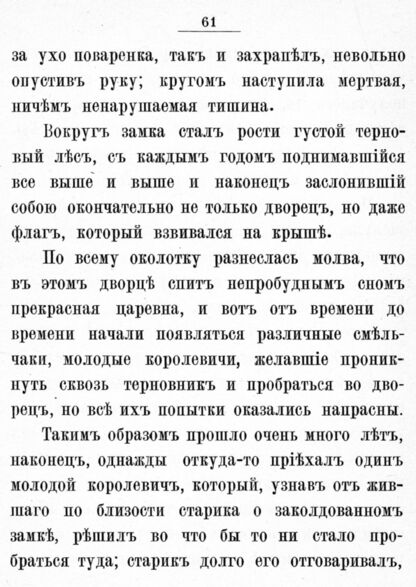 61

за ухо поваренка, такъ и захрапѣлъ, невольно опустивъ руку; кругомъ наступила мертвая, ничѣмъ ненарушаемая тишина.

Вокругъ замка сталъ рости густой терновый лѣсъ, съ каждымъ годомъ поднимавшійся все выше и выше и наконецъ заслонившій собою окончательно не только дворецъ, но даже флагъ, который взвивался на крышѣ.

По всему околотку разнеслась молва, что въ этомъ дворцѣ спитъ непробуднымъ сномъ прекрасная царевна, и вотъ отъ времени до времени начали появляться различные смѣльчаки, молодые королевичи, желавшіе проникнуть сквозь терновникъ и пробраться во дворецъ, но всѣ ихъ попытки оказались напрасны.

Такимъ образомъ прошло очень много лѣтъ, наконецъ, однажды откуда-то пріѣхалъ одинъ молодой королевичъ, который, узнавъ отъ жившаго по близости старика о заколдованномъ замкѣ, рѣшилъ во что бы то ни стало пробраться туда; старикъ долго его отговаривалъ,